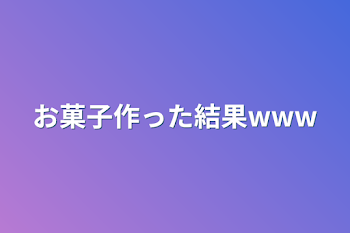 お菓子作った結果www